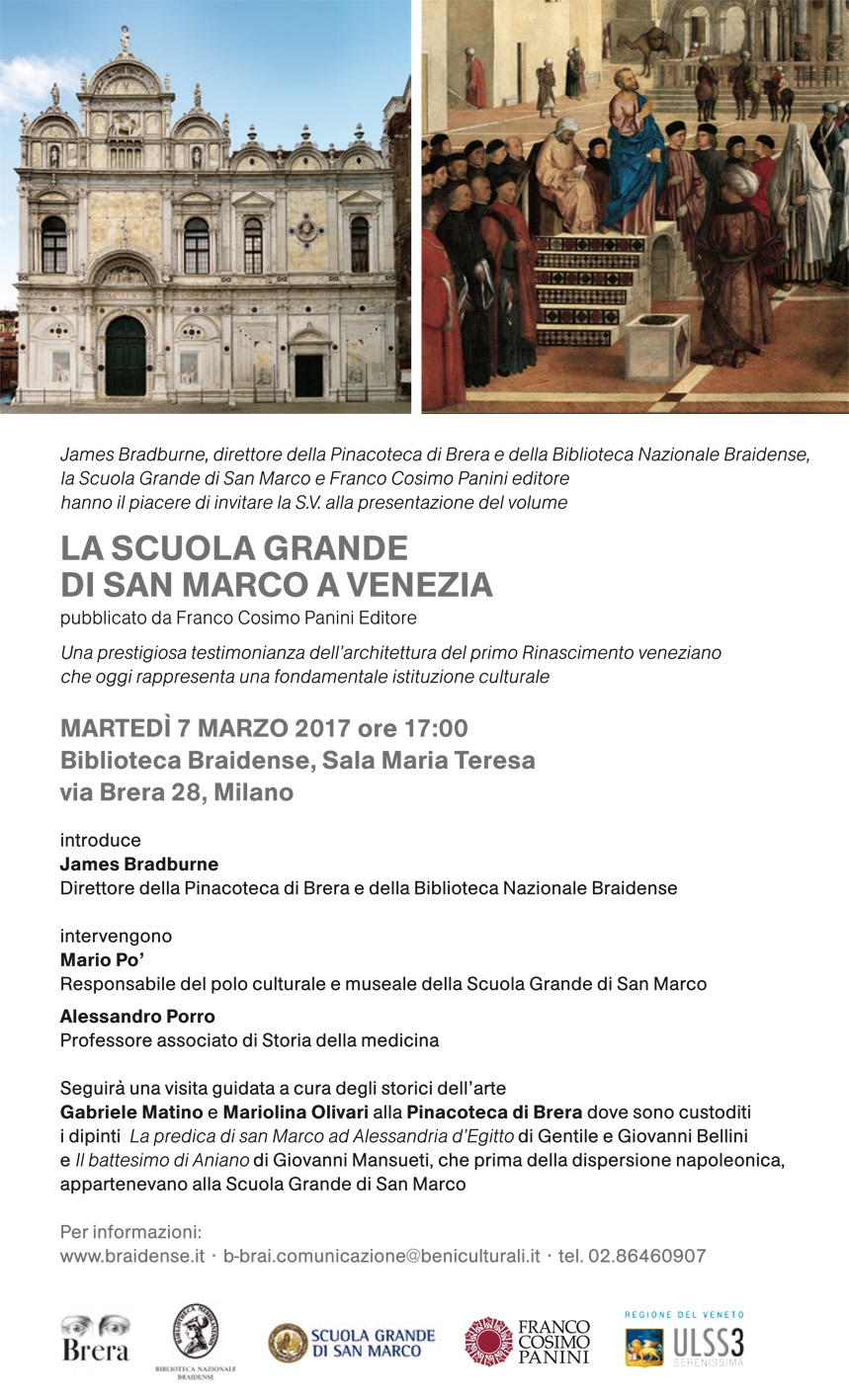 James Bradburne, direttore della Pinacoteca di Brera e della Biblioteca Nazionale Braidense, la Scuola Grande di San Marco e Franco Cosimo Panini editore hanno il piacere di invitare la S.V. alla presentazione del volume

LA SCUOLA GRANDE DI SAN MARCO A VENEZIA

pubblicato da Franco Cosimo Panini Editore

Una prestigiosa testimonianza dell'architettura del primo Rinascimento veneziano che oggi rappresenta una fondamentale istituzione culturale

MARTEDÌ 7 MARZO 2017 ore 17:00
Biblioteca Braidense, Sala Maria Teresa
via Brera 28, Milano

introduce
James Bradburne
Direttore della Pinacoteca di Brera e della Biblioteca Nazionale Braidense

intervengono
Mario Po'
Responsabile del polo culturale e museale della Scuola Grande di San Marco

Alessandro Porro
Professore associato di Storia della medicina

Seguirà una visita guidata a cura degli storici dell'arte Gabriele Matino e Mariolina Olivari alla Pinacoteca di Brera dove sono custoditi i dipinti La predica di san Marco ad Alessandria d'Egitto di Gentile e Giovanni Bellini e Il battesimo di Aniano di Giovanni Mansueti, che prima della dispersione napoleonica, appartenevano alla Scuola Grande di San Marco

Per informazioni:
www.braidense.it · b-brai.comunicazione@beniculturali.it · tel. 02.86460907

Brera

BIBLIOTECA NAZIONALE BRAIDENSE

SCUOLA GRANDE DI SAN MARCO

FRANCO COSIMO PANINI

REGIONE DEL VENETO
ULSS3
SERENISSIMA